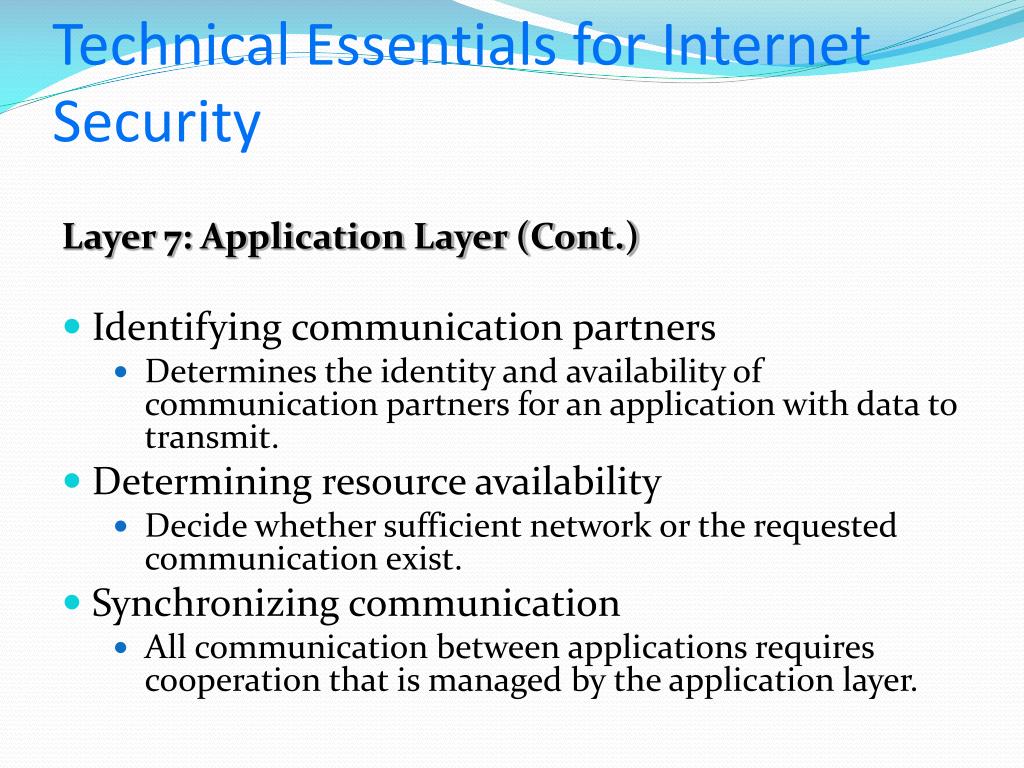 Technical Essentials for Internet Security

Layer 7: Application Layer (Cont.)

- Identifying communication partners
  - Determines the identity and availability of communication partners for an application with data to transmit.
- Determining resource availability
  - Decide whether sufficient network or the requested communication exist.
- Synchronizing communication
  - All communication between applications requires cooperation that is managed by the application layer.